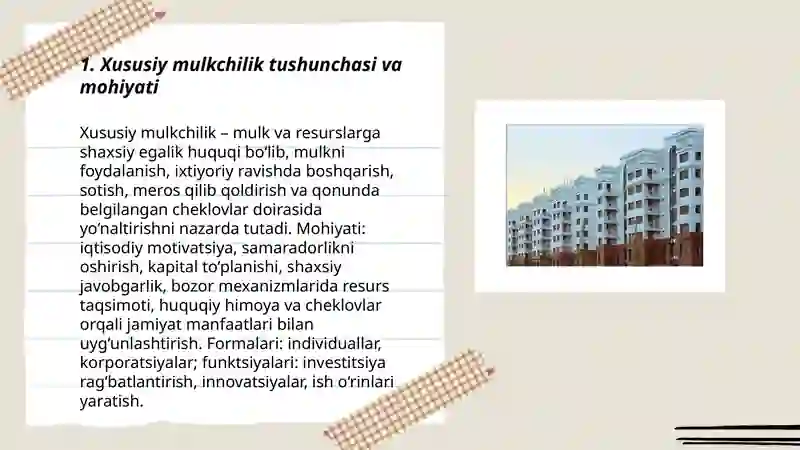 1. Xususiy mulkchilik tushunchasi va mohiyati

Xususiy mulkchilik – mulk va resurslarga shaxsiy egalik huquqi bo‘lib, mulkni foydalanish, ixtiyoriy ravishda boshqarish, sotish, meros qilib qoldirish va qonunda belgilangan cheklovlar doirasida yo‘naltirishni nazarda tutadi. Mohiyati: iqtisodiy motivatsiya, samaradorlikni oshirish, kapital to‘planishi, shaxsiy javobgarlik, bozor mexanizmlarida resurs taqsimoti, huquqiy himoya va cheklovlar orqali jamiyat manfaatlari bilan uyg‘unlashtirish. Formalari: individuallar, korporatsiyalar; funktsiyalari: investitsiya rag‘batlantirish, innovatsiyalar, ish o‘rinlari yaratish.